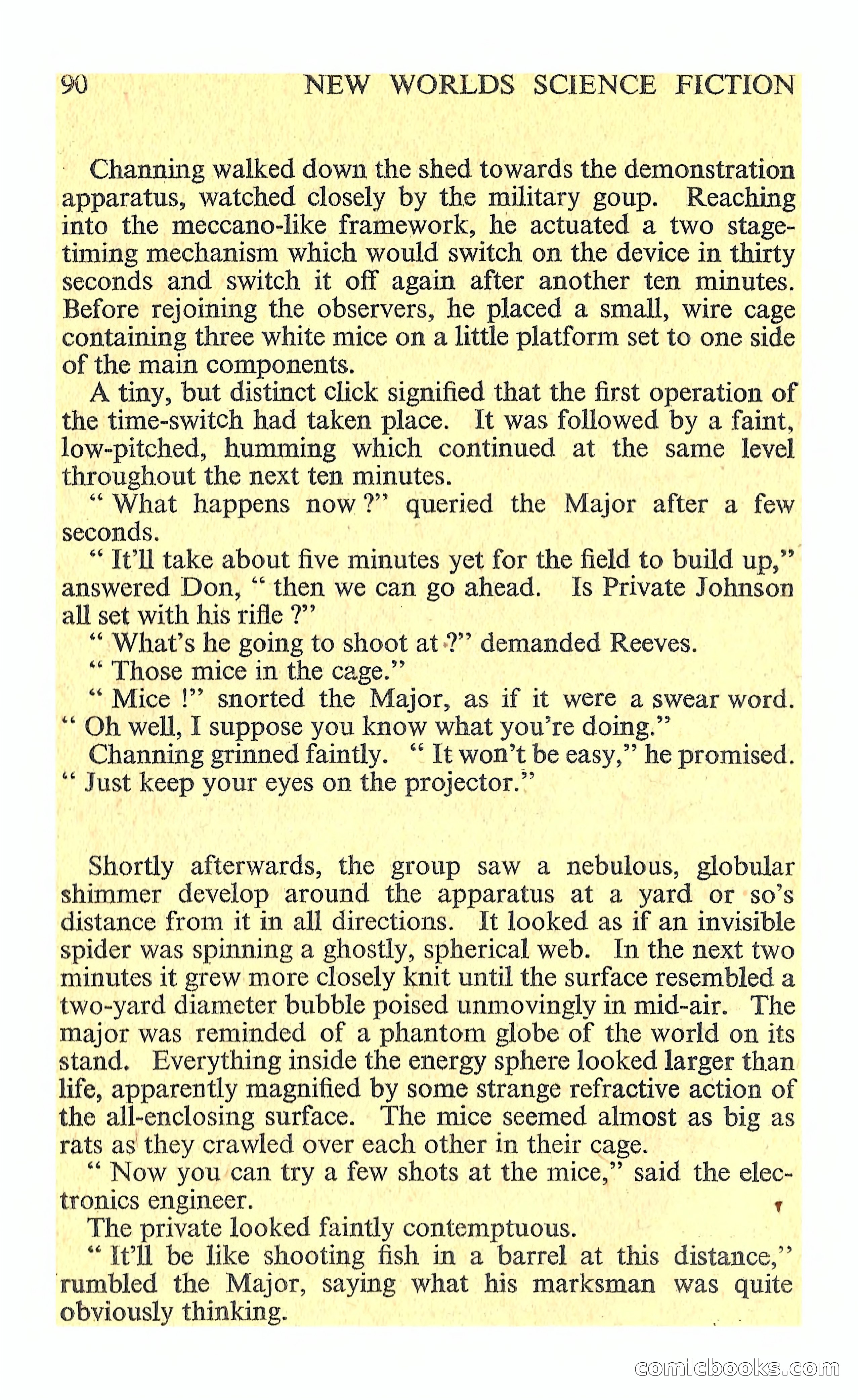 90 NEW WORLDS SCIENCE FICTION

Channing walked down the shed towards the demonstration apparatus, watched closely by the military goup. Reaching into the meccano-like framework, he actuated a two stage-timing mechanism which would switch on the device in thirty seconds and switch it off again after another ten minutes. Before rejoining the observers, he placed a small, wire cage containing three white mice on a little platform set to one side of the main components.

A tiny, but distinct click signified that the first operation of the time-switch had taken place. It was followed by a faint, low-pitched, humming which continued at the same level throughout the next ten minutes.

" What happens now ?" queried the Major after a few seconds.

" It'll take about five minutes yet for the field to build up," answered Don, " then we can go ahead. Is Private Johnson all set with his rifle ?"

" What's he going to shoot at ?" demanded Reeves.

" Those mice in the cage."

" Mice !" snorted the Major, as if it were a swear word. " Oh well, I suppose you know what you're doing."

Channing grinned faintly. " It won't be easy," he promised. " Just keep your eyes on the projector."

Shortly afterwards, the group saw a nebulous, globular shimmer develop around the apparatus at a yard or so's distance from it in all directions. It looked as if an invisible spider was spinning a ghostly, spherical web. In the next two minutes it grew more closely knit until the surface resembled a two-yard diameter bubble poised unmovingly in mid-air. The major was reminded of a phantom globe of the world on its stand. Everything inside the energy sphere looked larger than life, apparently magnified by some strange refractive action of the all-enclosing surface. The mice seemed almost as big as rats as they crawled over each other in their cage.

" Now you can try a few shots at the mice," said the electronics engineer.

The private looked faintly contemptuous.

" It'll be like shooting fish in a barrel at this distance," rumbled the Major, saying what his marksman was quite obviously thinking.

comicbooks.com